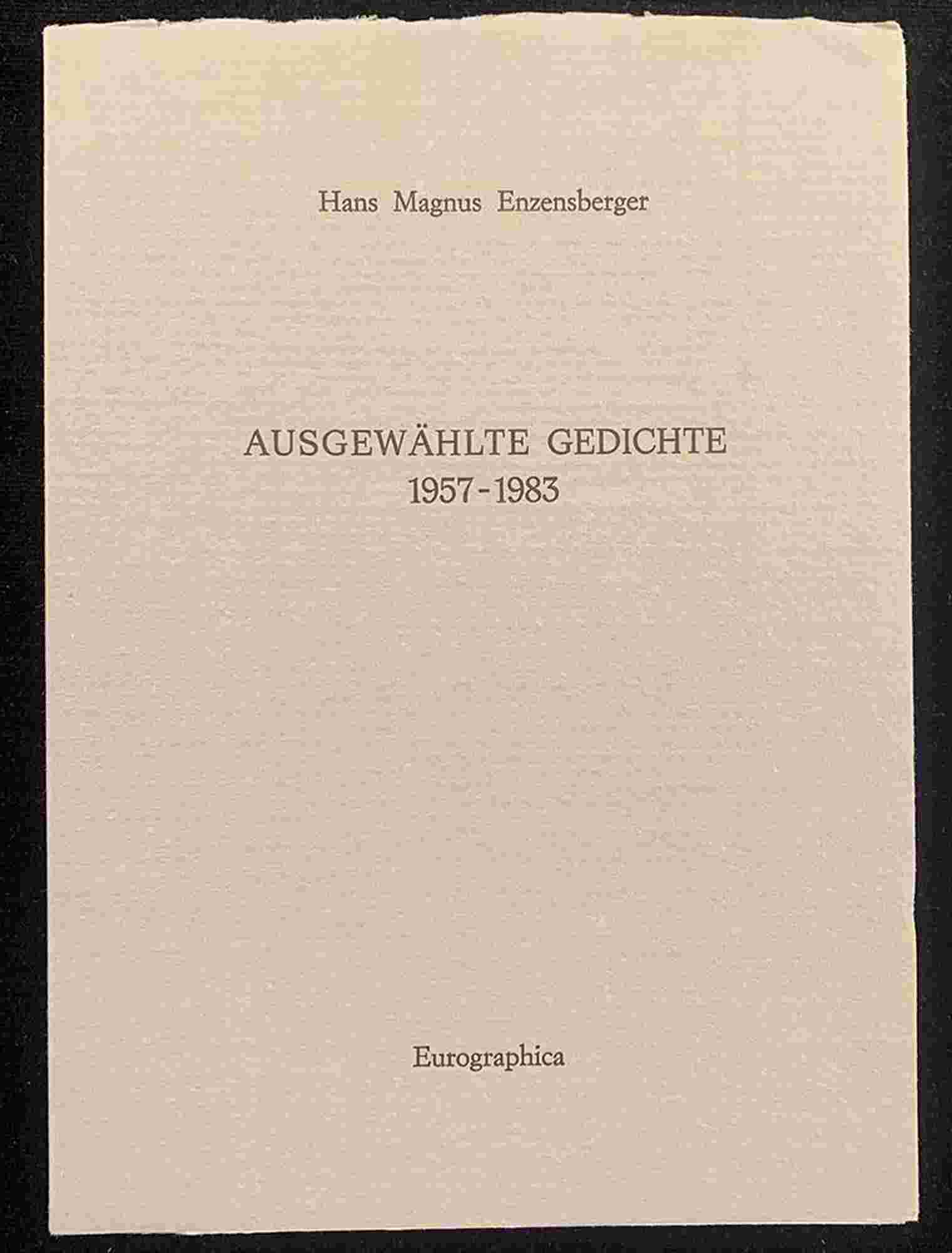 Hans Magnus Enzensberger

AUSGEWÄHLTE GEDICHTE
1957-1983

Eurographica